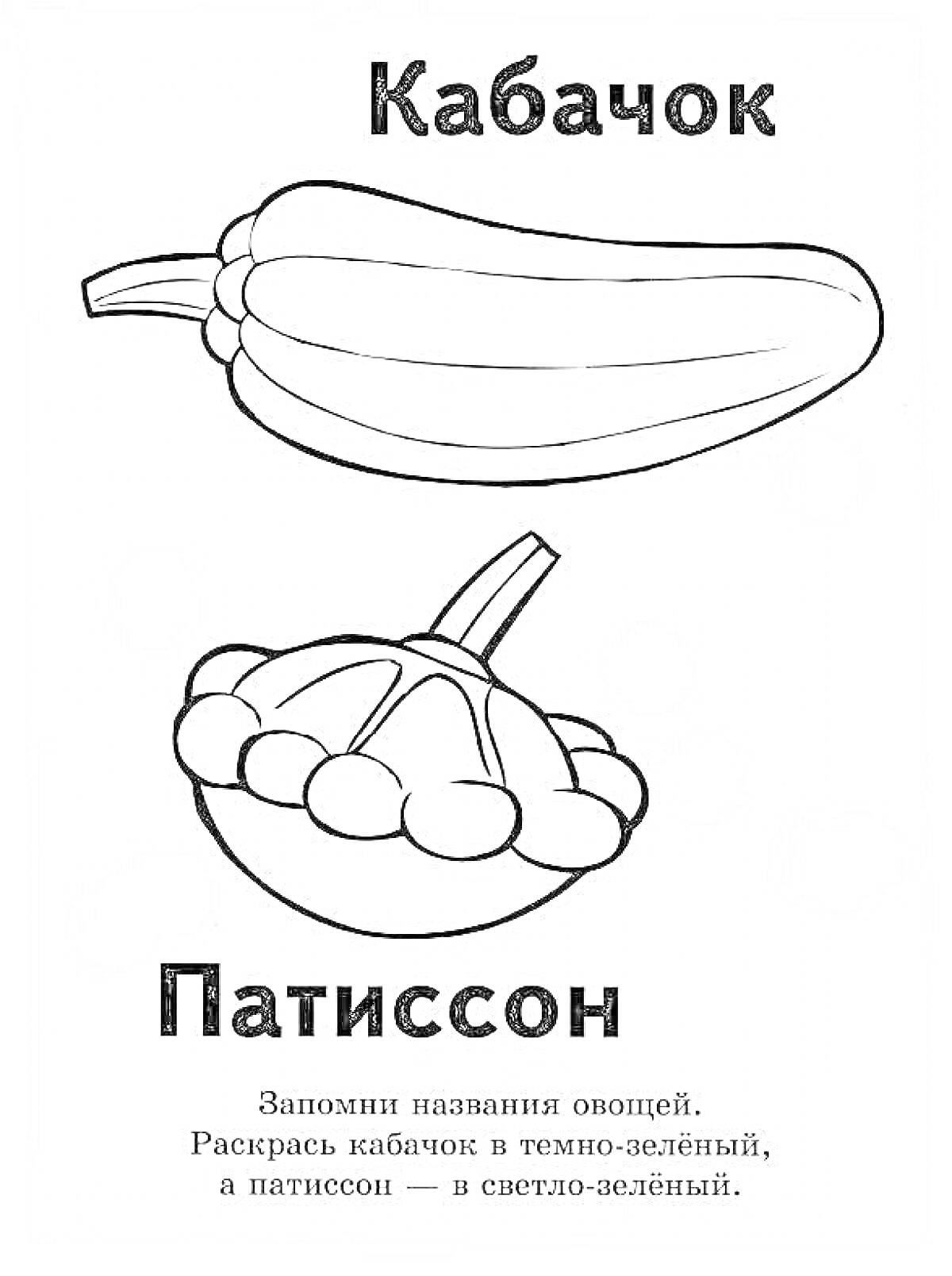 Кабачок

Патиссон

Запомни названия овощей.
Раскрась кабачок в темно-зелёный,
а патиссон — в светло-зелёный.